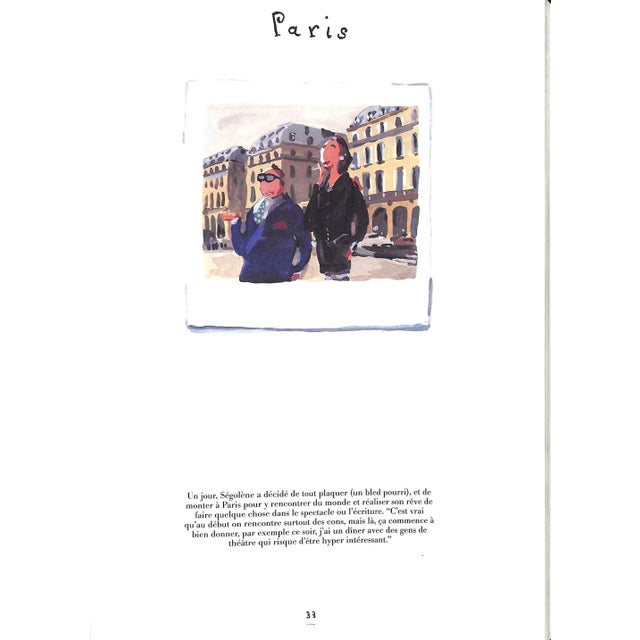 Paris

Un jour, Ségolène a décidé de tout plaquer (un bled pourri), et de monter à Paris pour y rencontrer du monde et réaliser son rêve de faire quelque chose dans le spectacle ou l'écriture. "C'est vrai qu'au début on rencontre surtout des cons, mais là, ça commence à bien donner, par exemple ce soir, j'ai un dîner avec des gens de théâtre qui risque d'être hyper intéressant."

33